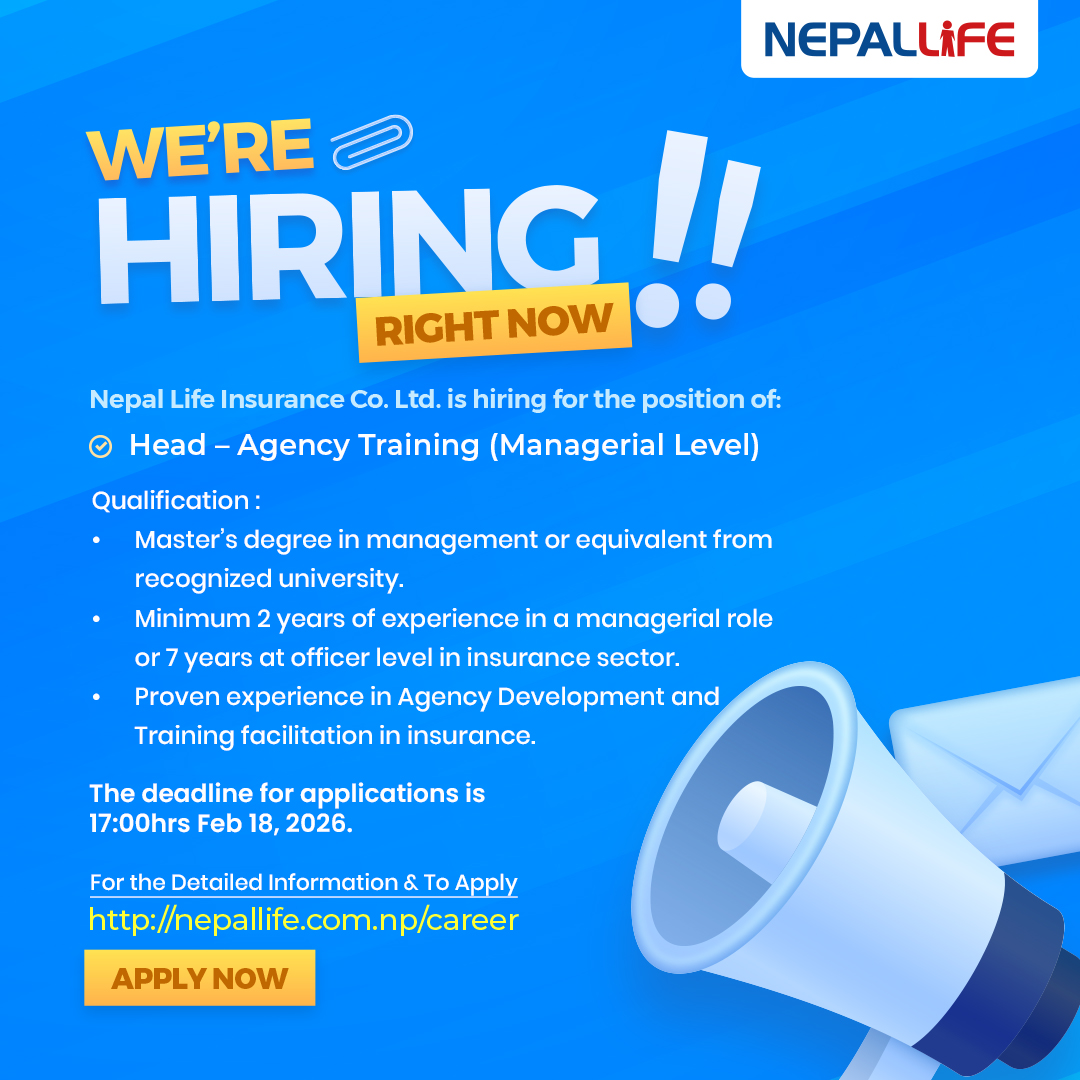 NEPALLIFE

WE'RE

HIRING !!

RIGHT NOW

Nepal Life Insurance Co. Ltd. is hiring for the position of:

Head – Agency Training (Managerial Level)

Qualification :

• Master's degree in management or equivalent from recognized university.
• Minimum 2 years of experience in a managerial role or 7 years at officer level in insurance sector.
• Proven experience in Agency Development and Training facilitation in insurance.

The deadline for applications is 17:00hrs Feb 18, 2026.

For the Detailed Information & To Apply
http://nepallife.com.np/career

APPLY NOW